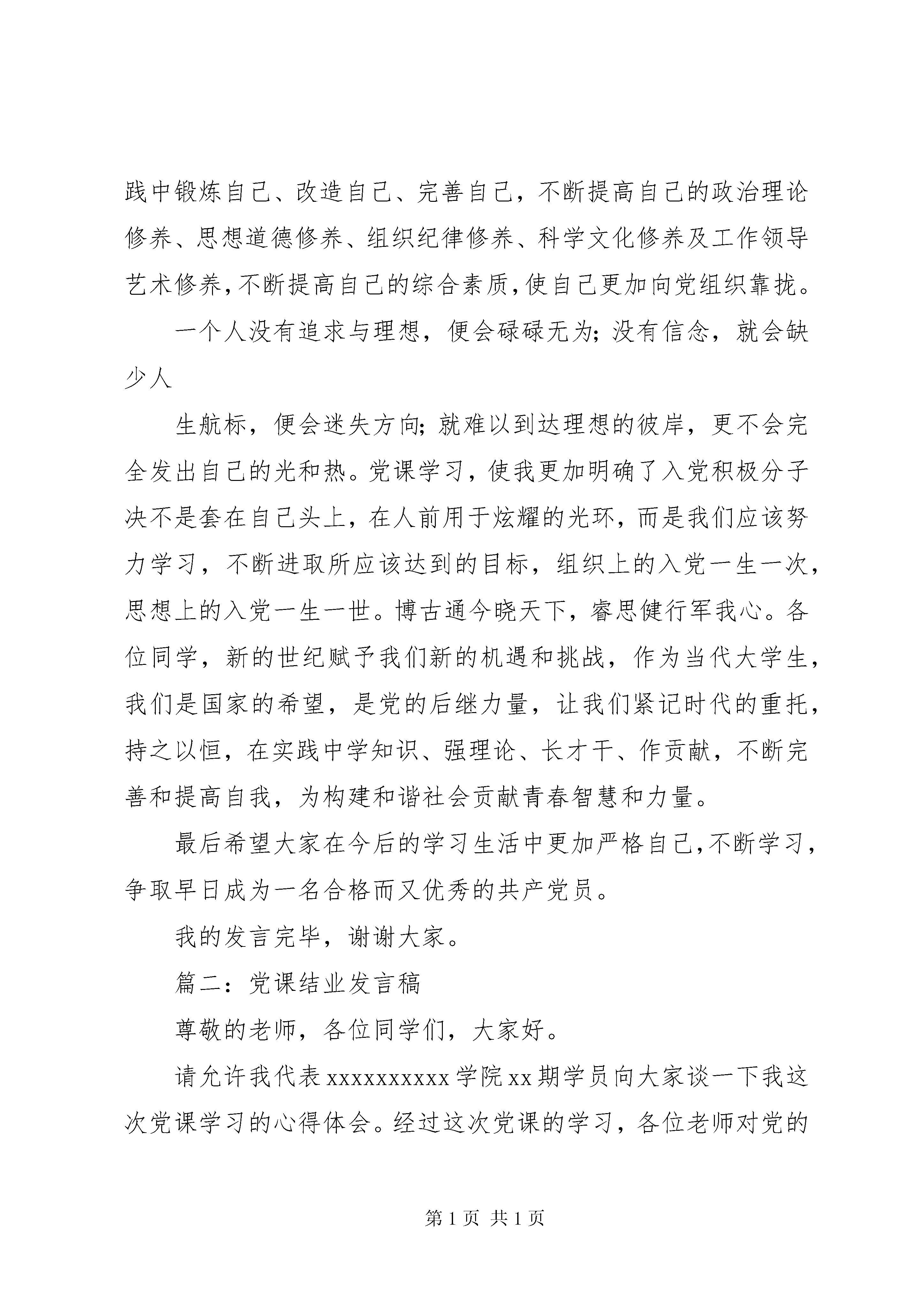 践中锻炼自己、改造自己、完善自己，不断提高自己的政治理论修养、思想道德修养、组织纪律修养、科学文化修养及工作领导艺术修养，不断提高自己的综合素质，使自己更加向党组织靠拢。

一个人没有追求与理想，便会碌碌无为；没有信念，就会缺少人

生航标，便会迷失方向；就难以到达理想的彼岸，更不会完全发出自己的光和热。党课学习，使我更加明确了入党积极分子决不是套在自己头上，在人前用于炫耀的光环，而是我们应该努力学习，不断进取所应该达到的目标，组织上的入党一生一次，思想上的入党一生一世。博古通今晓天下，睿思健行军我心。各位同学，新的世纪赋予我们新的机遇和挑战，作为当代大学生，我们是国家的希望，是党的后继力量，让我们紧记时代的重托，持之以恒，在实践中学知识、强理论、长才干、作贡献，不断完善和提高自我，为构建和谐社会贡献青春智慧和力量。

最后希望大家在今后的学习生活中更加严格自己，不断学习，争取早日成为一名合格而又优秀的共产党员。

我的发言完毕，谢谢大家。

篇二：党课结业发言稿

尊敬的老师，各位同学们，大家好。

请允许我代表 xxxxxxxxxx 学院 xx 期学员向大家谈一下我这次党课学习的心得体会。经过这次党课的学习，各位老师对党的

第 1 页 共 1 页